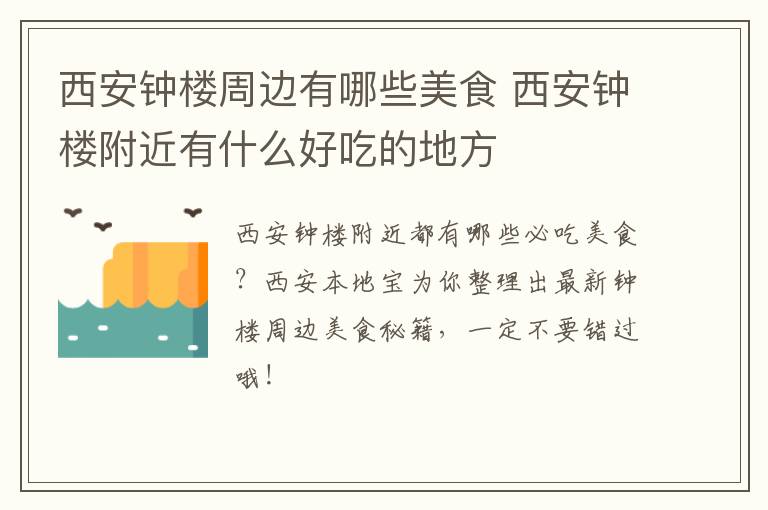 西安钟楼周边有哪些美食 西安钟楼附近有什么好吃的地方

西安钟楼附近都有哪些必吃美食？西安本地宝为你整理出最新钟楼周边美食秘籍，一定不要错过哦！